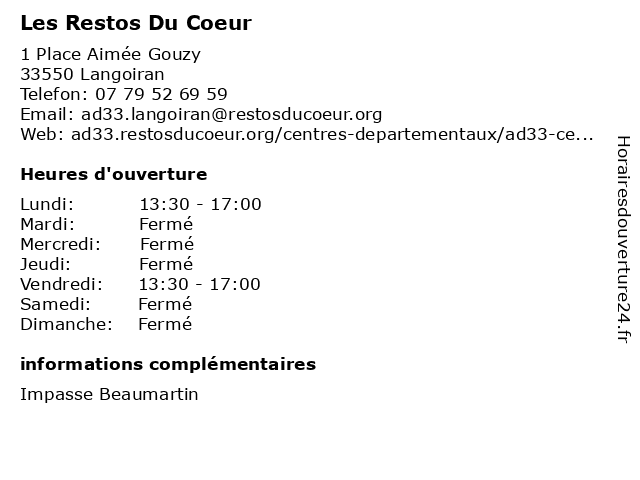 Les Restos Du Coeur

1 Place Aimée Gouzy
33550 Langoiran
Telefon: 07 79 52 69 59
Email: ad33.langoiran@restosducoeur.org
Web: ad33.restosducoeur.org/centres-departementaux/ad33-ce...

Heures d'ouverture

Lundi: 13:30 - 17:00
Mardi: Fermé
Mercredi: Fermé
Jeudi: Fermé
Vendredi: 13:30 - 17:00
Samedi: Fermé
Dimanche: Fermé

informations complémentaires

Impasse Beaumartin

Horairesdouverture24.fr